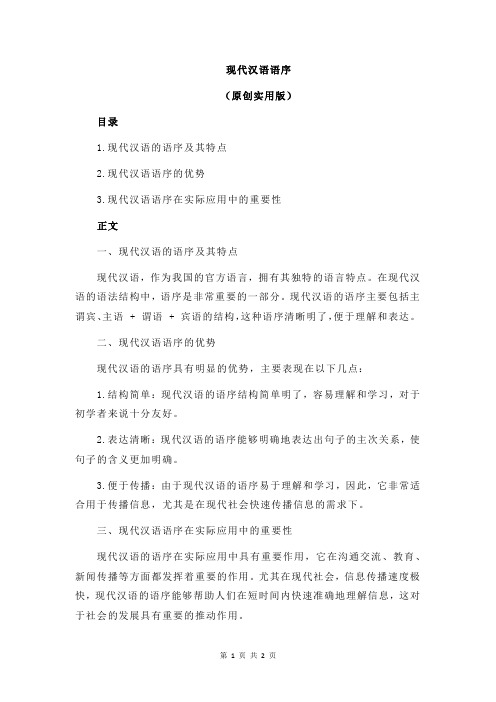 现代汉语语序

（原创实用版）

目录

1.现代汉语的语序及其特点

2.现代汉语语序的优势

3.现代汉语语序在实际应用中的重要性

正文

一、现代汉语的语序及其特点

现代汉语，作为我国的官方语言，拥有其独特的语言特点。在现代汉语的语法结构中，语序是非常重要的一部分。现代汉语的语序主要包括主谓宾、主语 + 谓语 + 宾语的结构，这种语序清晰明了，便于理解和表达。

二、现代汉语语序的优势

现代汉语的语序具有明显的优势，主要表现在以下几点：

1.结构简单：现代汉语的语序结构简单明了，容易理解和学习，对于初学者来说十分友好。

2.表达清晰：现代汉语的语序能够明确地表达出句子的主次关系，使句子的含义更加明确。

3.便于传播：由于现代汉语的语序易于理解和学习，因此，它非常适合用于传播信息，尤其是在现代社会快速传播信息的需求下。

三、现代汉语语序在实际应用中的重要性

现代汉语的语序在实际应用中具有重要作用，它在沟通交流、教育、新闻传播等方面都发挥着重要的作用。尤其在现代社会，信息传播速度极快，现代汉语的语序能够帮助人们在短时间内快速准确地理解信息，这对于社会的发展具有重要的推动作用。

第 1 页 共 2 页